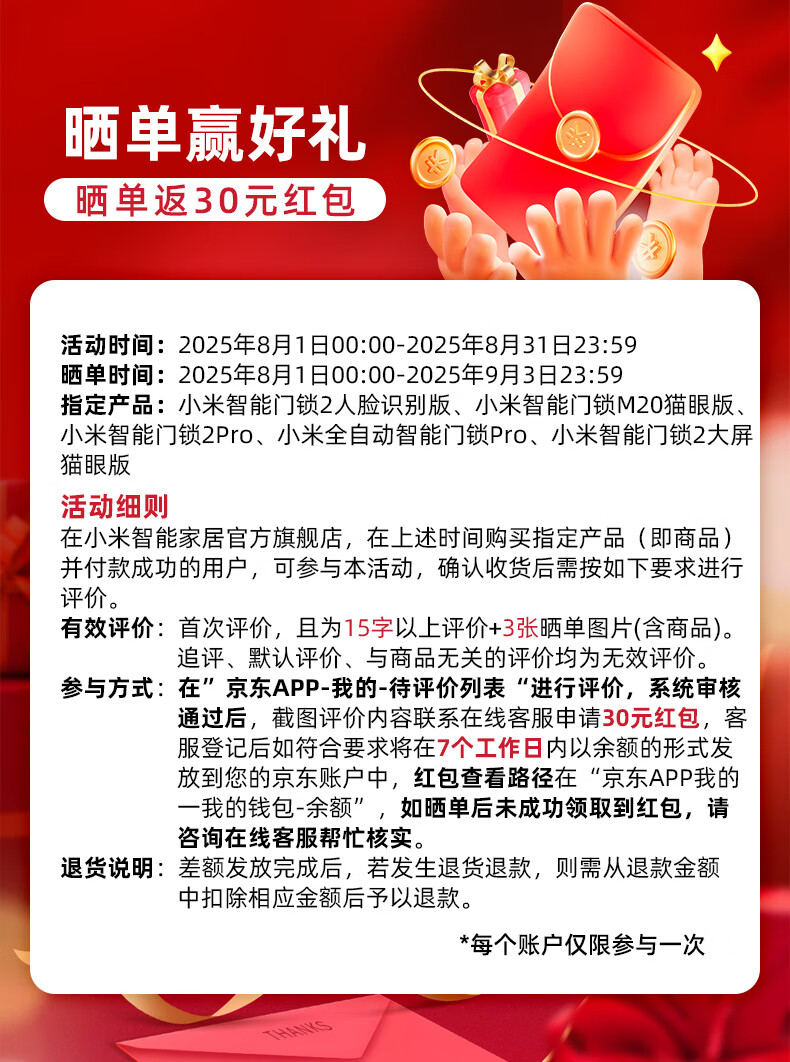 晒单赢好礼
晒单返30元红包

活动时间：2025年8月1日00:00-2025年8月31日23:59
晒单时间：2025年8月1日00:00-2025年9月3日23:59
指定产品：小米智能门锁2人脸识别版、小米智能门锁M20猫眼版、小米智能门锁2Pro、小米全自动智能门锁Pro、小米智能门锁2大屏猫眼版

活动细则
在小米智能家居官方旗舰店，在上述时间购买指定产品（即商品）并付款成功的用户，可参与本活动，确认收货后需按如下要求进行评价。
有效评价：首次评价，且为15字以上评价+3张晒单图片(含商品)。追评、默认评价、与商品无关的评价均为无效评价。
参与方式：在”京东APP-我的-待评价列表“进行评价，系统审核通过后，截图评价内容联系在线客服申请30元红包，客服登记后如符合要求将在7个工作日内以余额的形式发放到您的京东账户中，红包查看路径在“京东APP我的一我的钱包-余额”，如晒单后未成功领取到红包，请咨询在线客服帮忙核实。
退货说明：差额发放完成后，若发生退货退款，则需从退款金额中扣除相应金额后予以退款。

*每个账户仅限参与一次

THANKS